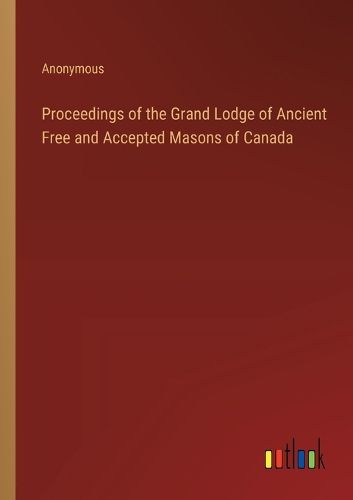 Anonymous

Proceedings of the Grand Lodge of Ancient Free and Accepted Masons of Canada

outlook